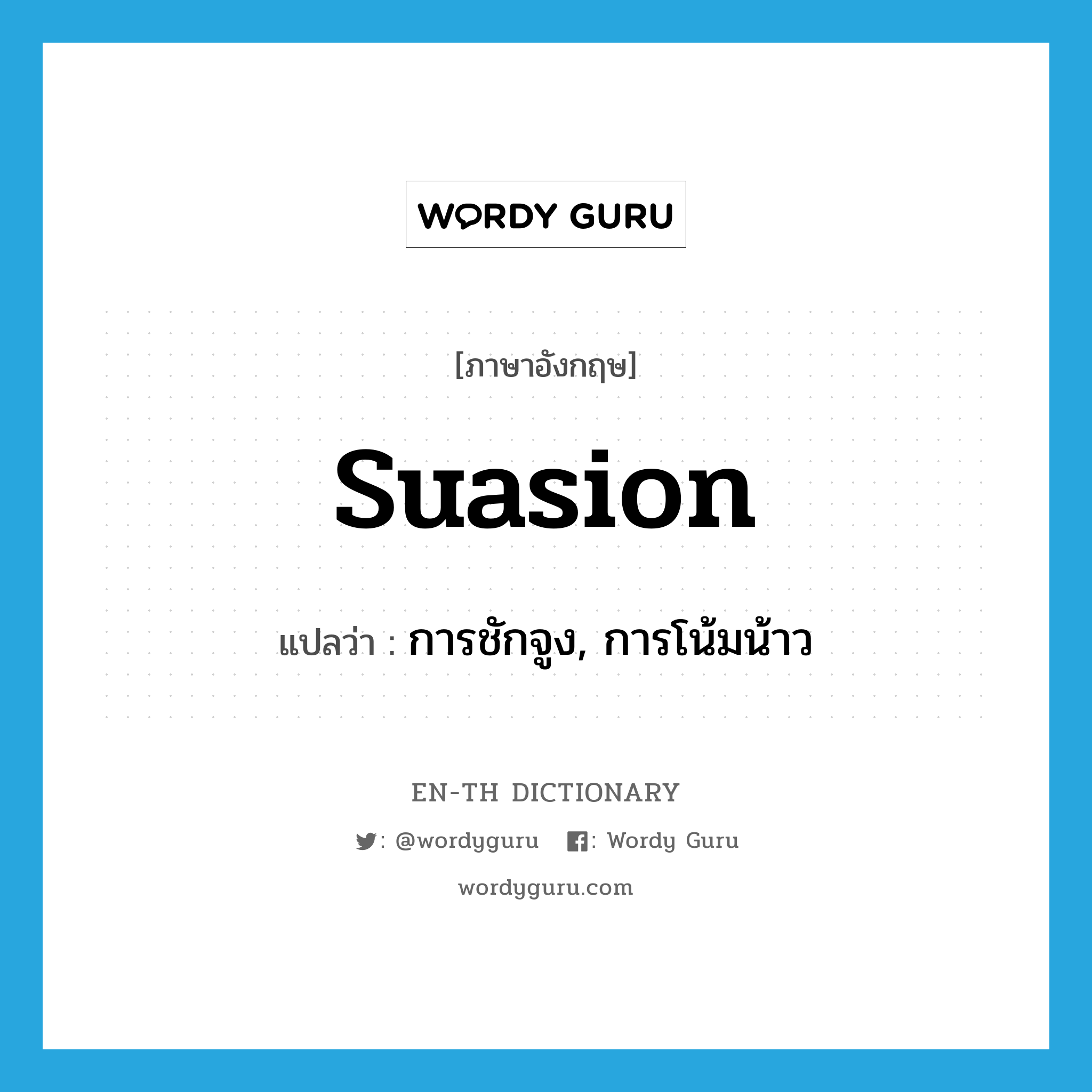 WORDY GURU

[ภาษาอังกฤษ]

suasion

แปลว่า : การชักจูง, การโน้มน้าว

EN-TH DICTIONARY

: @wordyguru : Wordy Guru

wordyguru.com